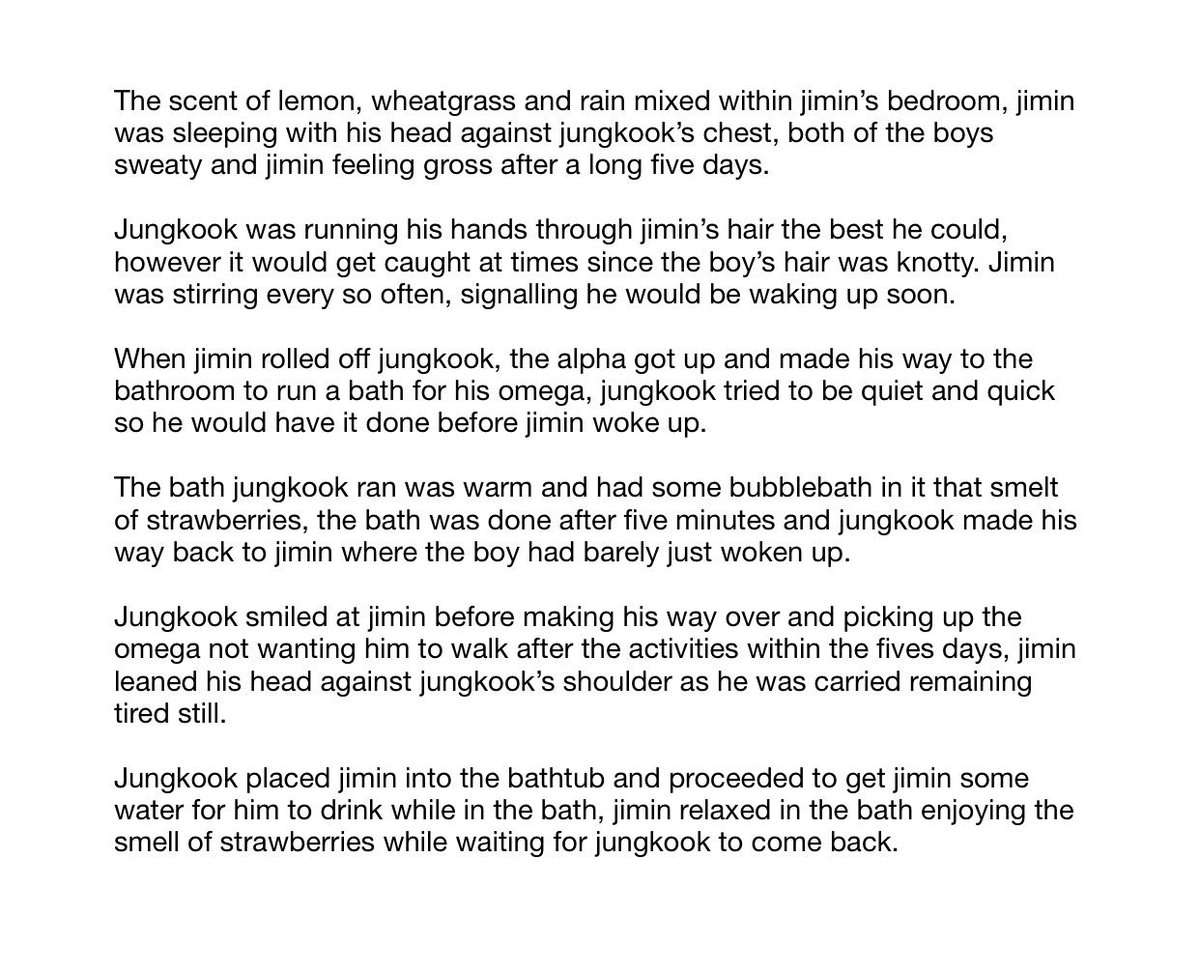 The scent of lemon, wheatgrass and rain mixed within jimin's bedroom, jimin was sleeping with his head against jungkook's chest, both of the boys sweaty and jimin feeling gross after a long five days.

Jungkook was running his hands through jimin's hair the best he could, however it would get caught at times since the boy's hair was knotty. Jimin was stirring every so often, signalling he would be waking up soon.

When jimin rolled off jungkook, the alpha got up and made his way to the bathroom to run a bath for his omega, jungkook tried to be quiet and quick so he would have it done before jimin woke up.

The bath jungkook ran was warm and had some bubblebath in it that smelt of strawberries, the bath was done after five minutes and jungkook made his way back to jimin where the boy had barely just woken up.

Jungkook smiled at jimin before making his way over and picking up the omega not wanting him to walk after the activities within the fives days, jimin leaned his head against jungkook's shoulder as he was carried remaining tired still.

Jungkook placed jimin into the bathtub and proceeded to get jimin some water for him to drink while in the bath, jimin relaxed in the bath enjoying the smell of strawberries while waiting for jungkook to come back.